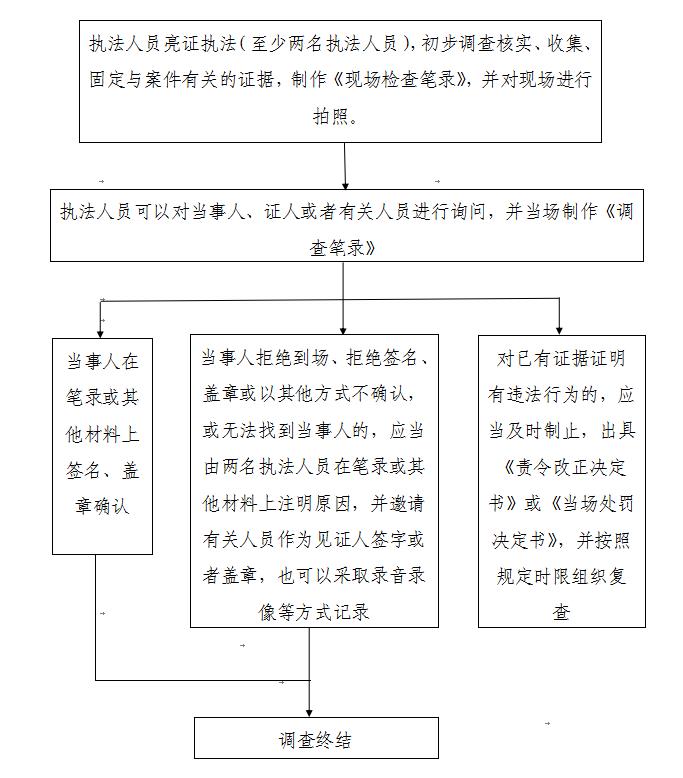 执法人员亮证执法（至少两名执法人员），初步调查核实、收集、固定与案件有关的证据，制作《现场检查笔录》，并对现场进行拍照。

执法人员可以对当事人、证人或者有关人员进行询问，并当场制作《调查笔录》

当事人在笔录或其他材料上签名、盖章确认

当事人拒绝到场、拒绝签名、盖章或以其他方式不确认，或无法找到当事人的，应当由两名执法人员在笔录或其他材料上注明原因，并邀请有关人员作为见证人签字或者盖章，也可以采取录音录像等方式记录

对已有证据证明有违法行为的，应当及时制止，出具《责令改正决定书》或《当场处罚决定书》，并按照规定时限组织复查

调查终结